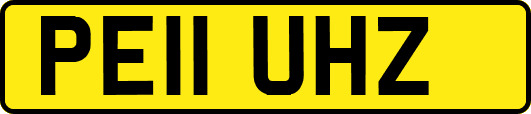 PE11 UHZ